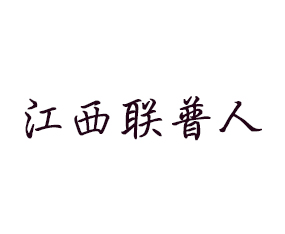 江西联普人